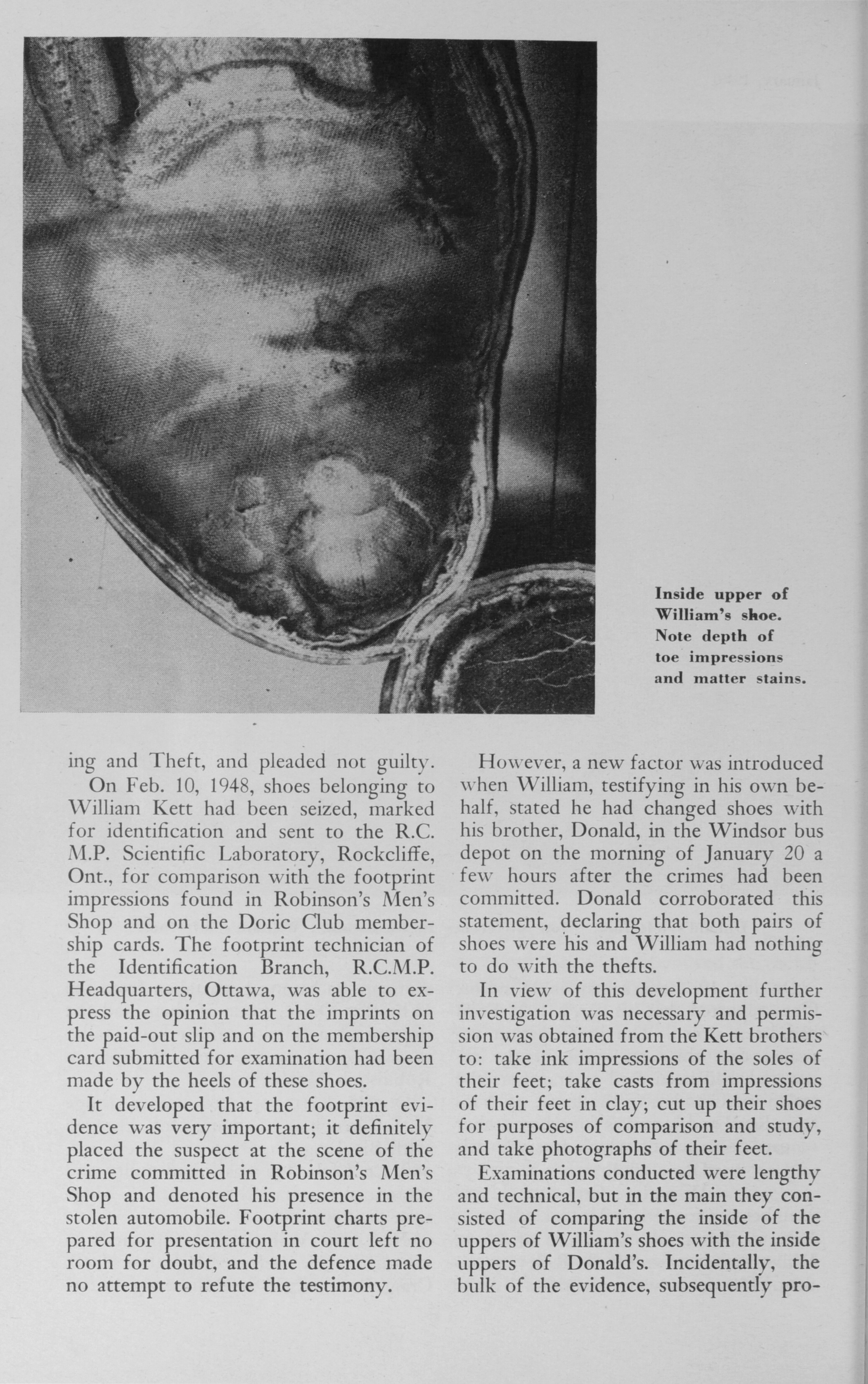 Inside upper of William's shoe. Note depth of toe impressions and matter stains.

ing and Theft, and pleaded not guilty.

On Feb. 10, 1948, shoes belonging to William Kett had been seized, marked for identification and sent to the R.C.M.P. Scientific Laboratory, Rockcliffe, Ont., for comparison with the footprint impressions found in Robinson's Men's Shop and on the Doric Club membership cards. The footprint technician of the Identification Branch, R.C.M.P. Headquarters, Ottawa, was able to express the opinion that the imprints on the paid-out slip and on the membership card submitted for examination had been made by the heels of these shoes.

It developed that the footprint evidence was very important; it definitely placed the suspect at the scene of the crime committed in Robinson's Men's Shop and denoted his presence in the stolen automobile. Footprint charts prepared for presentation in court left no room for doubt, and the defence made no attempt to refute the testimony.

However, a new factor was introduced when William, testifying in his own behalf, stated he had changed shoes with his brother, Donald, in the Windsor bus depot on the morning of January 20 a few hours after the crimes had been committed. Donald corroborated this statement, declaring that both pairs of shoes were his and William had nothing to do with the thefts.

In view of this development further investigation was necessary and permission was obtained from the Kett brothers to: take ink impressions of the soles of their feet; take casts from impressions of their feet in clay; cut up their shoes for purposes of comparison and study, and take photographs of their feet.

Examinations conducted were lengthy and technical, but in the main they consisted of comparing the inside of the uppers of William's shoes with the inside uppers of Donald's. Incidentally, the bulk of the evidence, subsequently pro-